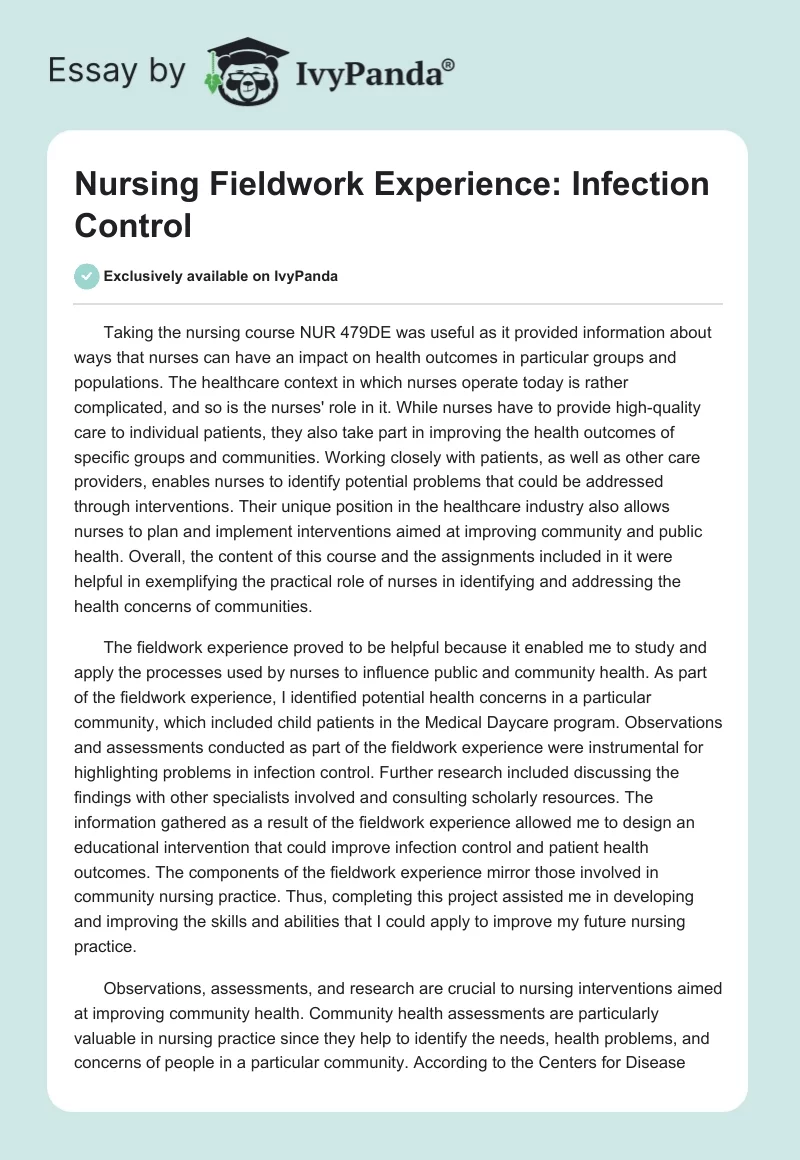 Essay by IvyPanda®

Nursing Fieldwork Experience: Infection Control

Exclusively available on IvyPanda

Taking the nursing course NUR 479DE was useful as it provided information about ways that nurses can have an impact on health outcomes in particular groups and populations. The healthcare context in which nurses operate today is rather complicated, and so is the nurses' role in it. While nurses have to provide high-quality care to individual patients, they also take part in improving the health outcomes of specific groups and communities. Working closely with patients, as well as other care providers, enables nurses to identify potential problems that could be addressed through interventions. Their unique position in the healthcare industry also allows nurses to plan and implement interventions aimed at improving community and public health. Overall, the content of this course and the assignments included in it were helpful in exemplifying the practical role of nurses in identifying and addressing the health concerns of communities.

The fieldwork experience proved to be helpful because it enabled me to study and apply the processes used by nurses to influence public and community health. As part of the fieldwork experience, I identified potential health concerns in a particular community, which included child patients in the Medical Daycare program. Observations and assessments conducted as part of the fieldwork experience were instrumental for highlighting problems in infection control. Further research included discussing the findings with other specialists involved and consulting scholarly resources. The information gathered as a result of the fieldwork experience allowed me to design an educational intervention that could improve infection control and patient health outcomes. The components of the fieldwork experience mirror those involved in community nursing practice. Thus, completing this project assisted me in developing and improving the skills and abilities that I could apply to improve my future nursing practice.

Observations, assessments, and research are crucial to nursing interventions aimed at improving community health. Community health assessments are particularly valuable in nursing practice since they help to identify the needs, health problems, and concerns of people in a particular community. According to the Centers for Disease